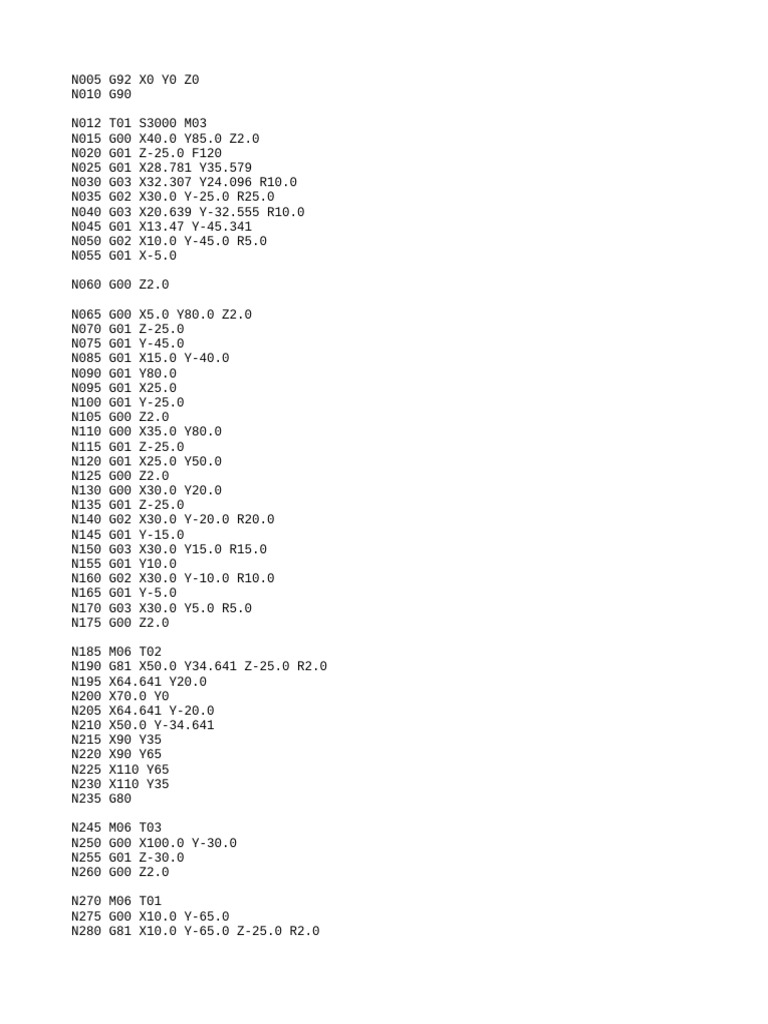 N005 G92 X0 Y0 Z0
N010 G90

N012 T01 S3000 M03
N015 G00 X40.0 Y85.0 Z2.0
N020 G01 Z-25.0 F120
N025 G01 X28.781 Y35.579
N030 G03 X32.307 Y24.096 R10.0
N035 G02 X30.0 Y-25.0 R25.0
N040 G03 X20.639 Y-32.555 R10.0
N045 G01 X13.47 Y-45.341
N050 G02 X10.0 Y-45.0 R5.0
N055 G01 X-5.0

N060 G00 Z2.0

N065 G00 X5.0 Y80.0 Z2.0
N070 G01 Z-25.0
N075 G01 Y-45.0
N085 G01 X15.0 Y-40.0
N090 G01 Y80.0
N095 G01 X25.0
N100 G01 Y-25.0
N105 G00 Z2.0
N110 G00 X35.0 Y80.0
N115 G01 Z-25.0
N120 G01 X25.0 Y50.0
N125 G00 Z2.0
N130 G00 X30.0 Y20.0
N135 G01 Z-25.0
N140 G02 X30.0 Y-20.0 R20.0
N145 G01 Y-15.0
N150 G03 X30.0 Y15.0 R15.0
N155 G01 Y10.0
N160 G02 X30.0 Y-10.0 R10.0
N165 G01 Y-5.0
N170 G03 X30.0 Y5.0 R5.0
N175 G00 Z2.0

N185 M06 T02
N190 G81 X50.0 Y34.641 Z-25.0 R2.0
N195 X64.641 Y20.0
N200 X70.0 Y0
N205 X64.641 Y-20.0
N210 X50.0 Y-34.641
N215 X90 Y35
N220 X90 Y65
N225 X110 Y65
N230 X110 Y35
N235 G80

N245 M06 T03
N250 G00 X100.0 Y-30.0
N255 G01 Z-30.0
N260 G00 Z2.0

N270 M06 T01
N275 G00 X10.0 Y-65.0
N280 G81 X10.0 Y-65.0 Z-25.0 R2.0